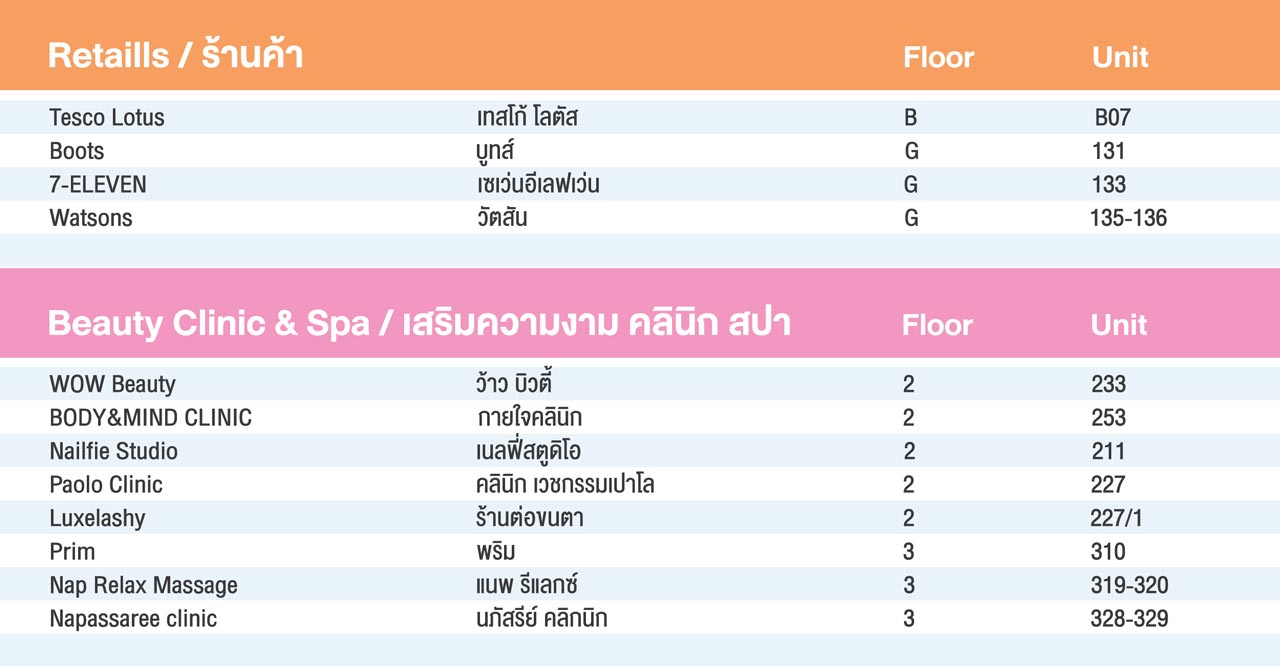 | Retaills / ร้านค้า | | Floor | Unit |
|---|---|---|---|
| Tesco Lotus | เทสโก้ โลตัส | B | B07 |
| Boots | บูทส์ | G | 131 |
| 7-ELEVEN | เซเว่นอีเลฟเว่น | G | 133 |
| Watsons | วัตสัน | G | 135-136 |

| Beauty Clinic & Spa / เสริมความงาม คลินิก สปา | | Floor | Unit |
|---|---|---|---|
| WOW Beauty | ว้าว บิวตี้ | 2 | 233 |
| BODY&MIND CLINIC | กายใจคลินิก | 2 | 253 |
| Nailfie Studio | เนลฟี่สตูดิโอ | 2 | 211 |
| Paolo Clinic | คลินิก เวชกรรมเปาโล | 2 | 227 |
| Luxelashy | ร้านต่อขนตา | 2 | 227/1 |
| Prim | พริม | 3 | 310 |
| Nap Relax Massage | แนพ รีแลกซ์ | 3 | 319-320 |
| Napassaree clinic | นภัสรีย์ คลิกนิก | 3 | 328-329 |